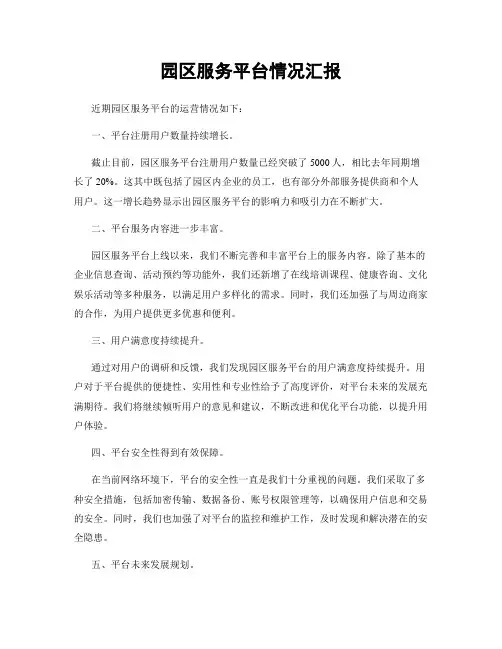 园区服务平台情况汇报

近期园区服务平台的运营情况如下：

一、平台注册用户数量持续增长。

截止目前，园区服务平台注册用户数量已经突破了 5000 人，相比去年同期增长了 20%。这其中既包括了园区内企业的员工，也有部分外部服务提供商和个人用户。这一增长趋势显示出园区服务平台的影响力和吸引力在不断扩大。

二、平台服务内容进一步丰富。

园区服务平台上线以来，我们不断完善和丰富平台上的服务内容。除了基本的企业信息查询、活动预约等功能外，我们还新增了在线培训课程、健康咨询、文化娱乐活动等多种服务，以满足用户多样化的需求。同时，我们还加强了与周边商家的合作，为用户提供更多优惠和便利。

三、用户满意度持续提升。

通过对用户的调研和反馈，我们发现园区服务平台的用户满意度持续提升。用户对于平台提供的便捷性、实用性和专业性给予了高度评价，对平台未来的发展充满期待。我们将继续倾听用户的意见和建议，不断改进和优化平台功能，以提升用户体验。

四、平台安全性得到有效保障。

在当前网络环境下，平台的安全性一直是我们十分重视的问题。我们采取了多种安全措施，包括加密传输、数据备份、账号权限管理等，以确保用户信息和交易的安全。同时，我们也加强了对平台的监控和维护工作，及时发现和解决潜在的安全隐患。

五、平台未来发展规划。